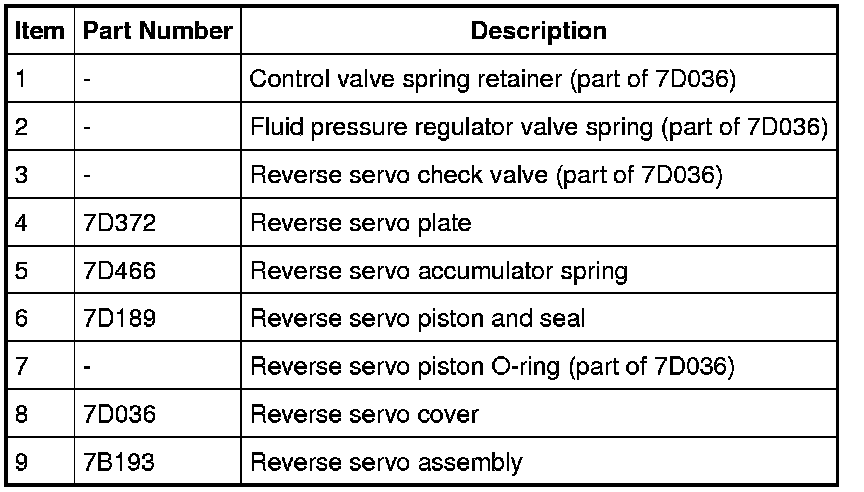 | Item | Part Number | Description |
|---|---|---|
| 1 | - | Control valve spring retainer (part of 7D036) |
| 2 | - | Fluid pressure regulator valve spring (part of 7D036) |
| 3 | - | Reverse servo check valve (part of 7D036) |
| 4 | 7D372 | Reverse servo plate |
| 5 | 7D466 | Reverse servo accumulator spring |
| 6 | 7D189 | Reverse servo piston and seal |
| 7 | - | Reverse servo piston O-ring (part of 7D036) |
| 8 | 7D036 | Reverse servo cover |
| 9 | 7B193 | Reverse servo assembly |